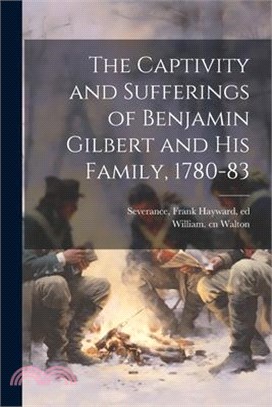 The Captivity and Sufferings of Benjamin Gilbert and His Family, 1780-83

Severance, Frank Hayward, ed
William. cn Walton